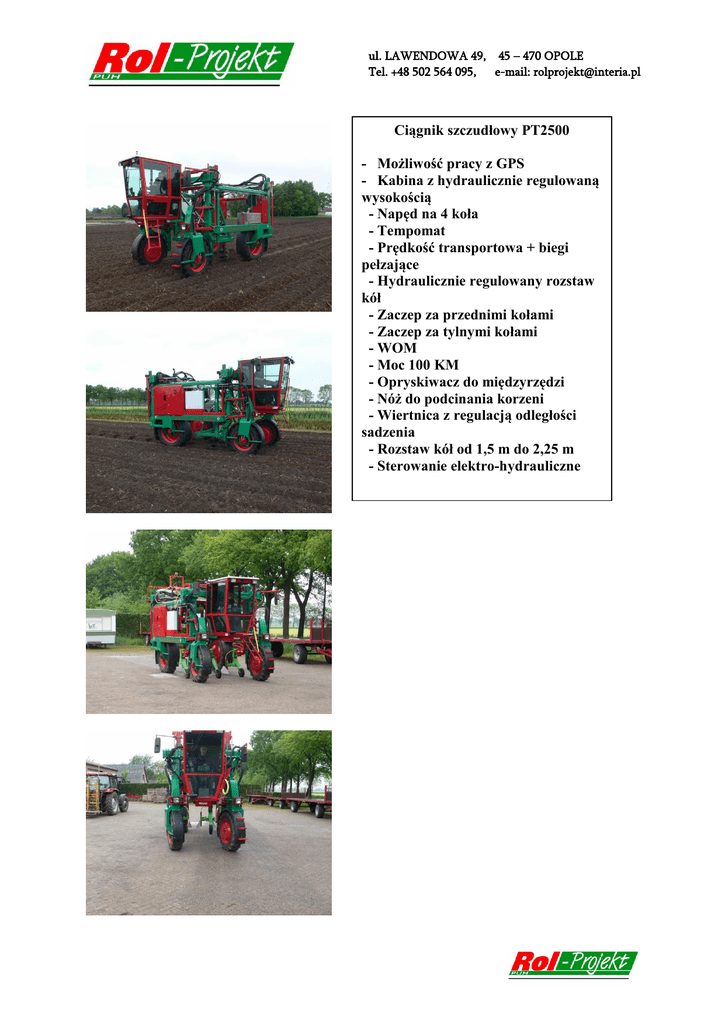 Rol-Projekt
PUH

ul. LAWENDOWA 49, 45 – 470 OPOLE
Tel. +48 502 564 095, e-mail: rolprojekt@interia.pl

Ciągnik szczudłowy PT2500

- Możliwość pracy z GPS
- Kabina z hydraulicznie regulowaną wysokością
- Napęd na 4 koła
- Tempomat
- Prędkość transportowa + biegi pełzające
- Hydraulicznie regulowany rozstaw kół
- Zaczep za przednimi kołami
- Zaczep za tylnymi kołami
- WOM
- Moc 100 KM
- Opryskiwacz do międzyrzędzi
- Nóż do podcinania korzeni
- Wiertnica z regulacją odległości sadzenia
- Rozstaw kół od 1,5 m do 2,25 m
- Sterowanie elektro-hydrauliczne

Rol-Projekt
PUH